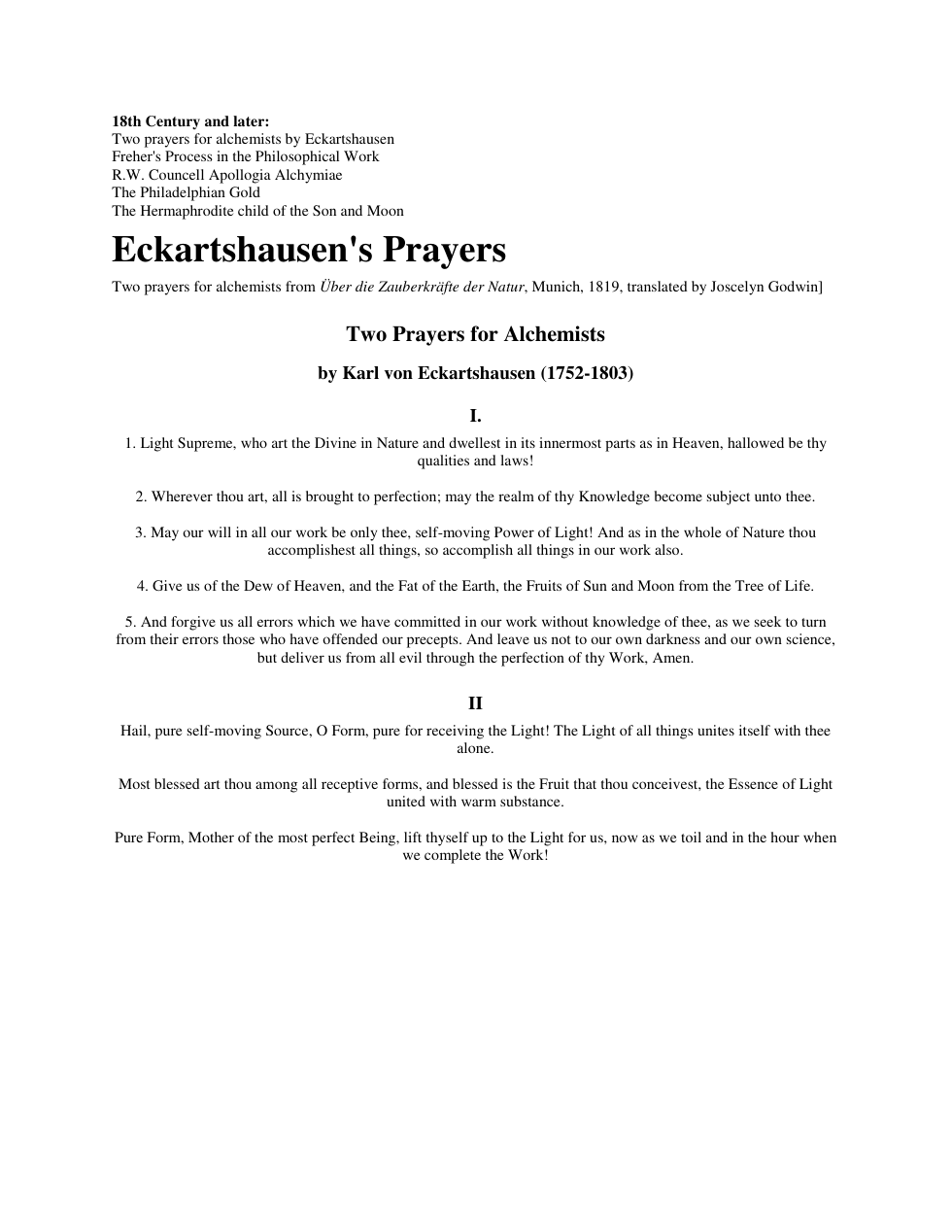 18th Century and later:
Two prayers for alchemists by Eckartshausen
Freher's Process in the Philosophical Work
R.W. Councell Apollogia Alchymiae
The Philadelphian Gold
The Hermaphrodite child of the Son and Moon

Eckartshausen's Prayers

Two prayers for alchemists from Über die Zauberkräfte der Natur, Munich, 1819, translated by Joscelyn Godwin]

Two Prayers for Alchemists

by Karl von Eckartshausen (1752-1803)

I.

1. Light Supreme, who art the Divine in Nature and dwellest in its innermost parts as in Heaven, hallowed be thy qualities and laws!

2. Wherever thou art, all is brought to perfection; may the realm of thy Knowledge become subject unto thee.

3. May our will in all our work be only thee, self-moving Power of Light! And as in the whole of Nature thou accomplishest all things, so accomplish all things in our work also.

4. Give us of the Dew of Heaven, and the Fat of the Earth, the Fruits of Sun and Moon from the Tree of Life.

5. And forgive us all errors which we have committed in our work without knowledge of thee, as we seek to turn from their errors those who have offended our precepts. And leave us not to our own darkness and our own science, but deliver us from all evil through the perfection of thy Work, Amen.

II

Hail, pure self-moving Source, O Form, pure for receiving the Light! The Light of all things unites itself with thee alone.

Most blessed art thou among all receptive forms, and blessed is the Fruit that thou conceivest, the Essence of Light united with warm substance.

Pure Form, Mother of the most perfect Being, lift thyself up to the Light for us, now as we toil and in the hour when we complete the Work!